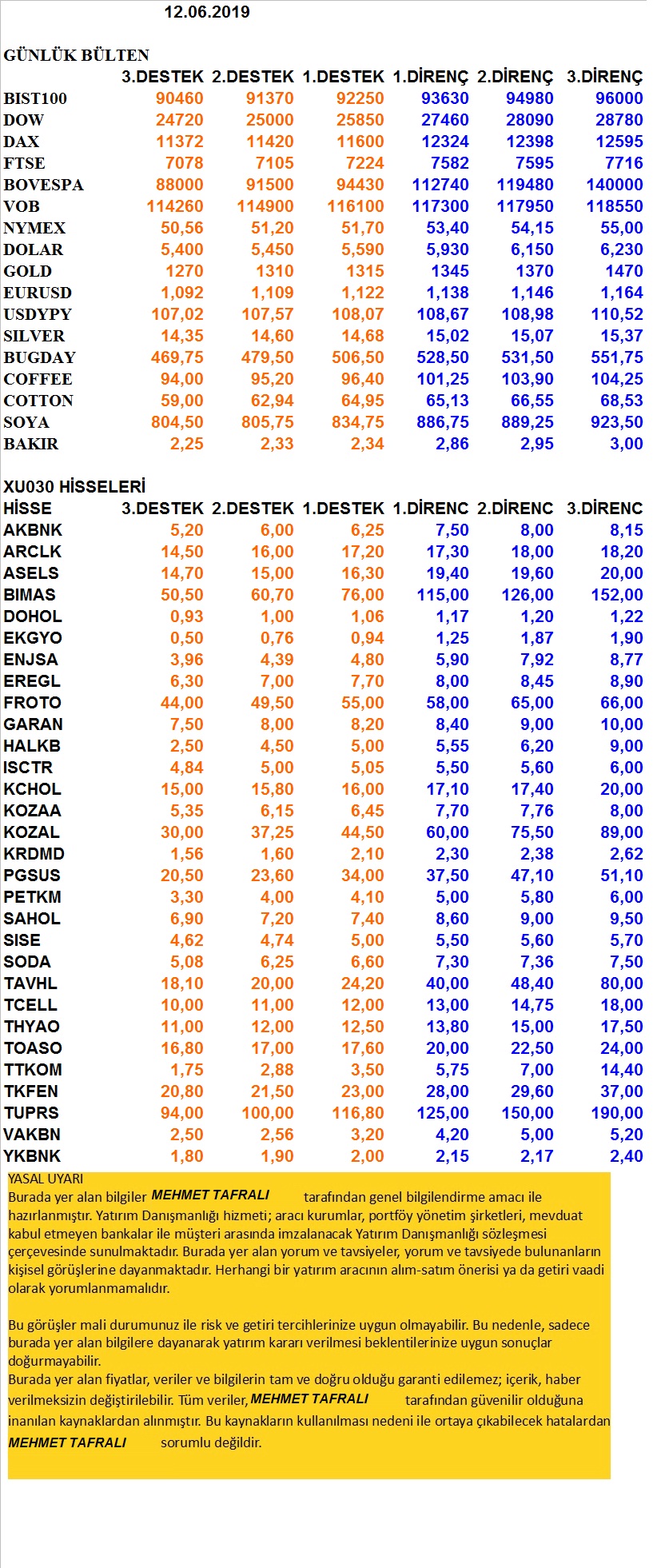 12.06.2019

GÜNLÜK BÜLTEN

| | 3.DESTEK | 2.DESTEK | 1.DESTEK | 1.DİRENÇ | 2.DİRENÇ | 3.DİRENÇ |
|---|---|---|---|---|---|---|
| BIST100 | 90460 | 91370 | 92250 | 93630 | 94980 | 96000 |
| DOW | 24720 | 25000 | 25850 | 27460 | 28090 | 28780 |
| DAX | 11372 | 11420 | 11600 | 12324 | 12398 | 12595 |
| FTSE | 7078 | 7105 | 7224 | 7582 | 7595 | 7716 |
| BOVESPA | 88000 | 91500 | 94430 | 112740 | 119480 | 140000 |
| VOB | 114260 | 114900 | 116100 | 117300 | 117950 | 118550 |
| NYMEX | 50,56 | 51,20 | 51,70 | 53,40 | 54,15 | 55,00 |
| DOLAR | 5,400 | 5,450 | 5,590 | 5,930 | 6,150 | 6,230 |
| GOLD | 1270 | 1310 | 1315 | 1345 | 1370 | 1470 |
| EURUSD | 1,092 | 1,109 | 1,122 | 1,138 | 1,146 | 1,164 |
| USDYPY | 107,02 | 107,57 | 108,07 | 108,67 | 108,98 | 110,52 |
| SILVER | 14,35 | 14,60 | 14,68 | 15,02 | 15,07 | 15,37 |
| BUGDAY | 469,75 | 479,50 | 506,50 | 528,50 | 531,50 | 551,75 |
| COFFEE | 94,00 | 95,20 | 96,40 | 101,25 | 103,90 | 104,25 |
| COTTON | 59,00 | 62,94 | 64,95 | 65,13 | 66,55 | 68,53 |
| SOYA | 804,50 | 805,75 | 834,75 | 886,75 | 889,25 | 923,50 |
| BAKIR | 2,25 | 2,33 | 2,34 | 2,86 | 2,95 | 3,00 |

XU030 HİSSELERİ

| HİSSE | 3.DESTEK | 2.DESTEK | 1.DESTEK | 1.DİRENC | 2.DİRENC | 3.DİRENC |
|---|---|---|---|---|---|---|
| AKBNK | 5,20 | 6,00 | 6,25 | 7,50 | 8,00 | 8,15 |
| ARCLK | 14,50 | 16,00 | 17,20 | 17,30 | 18,00 | 18,20 |
| ASELS | 14,70 | 15,00 | 16,30 | 19,40 | 19,60 | 20,00 |
| BIMAS | 50,50 | 60,70 | 76,00 | 115,00 | 126,00 | 152,00 |
| DOHOL | 0,93 | 1,00 | 1,06 | 1,17 | 1,20 | 1,22 |
| EKGYO | 0,50 | 0,76 | 0,94 | 1,25 | 1,87 | 1,90 |
| ENJSA | 3,96 | 4,39 | 4,80 | 5,90 | 7,92 | 8,77 |
| EREGL | 6,30 | 7,00 | 7,70 | 8,00 | 8,45 | 8,90 |
| FROTO | 44,00 | 49,50 | 55,00 | 58,00 | 65,00 | 66,00 |
| GARAN | 7,50 | 8,00 | 8,20 | 8,40 | 9,00 | 10,00 |
| HALKB | 2,50 | 4,50 | 5,00 | 5,55 | 6,20 | 9,00 |
| ISCTR | 4,84 | 5,00 | 5,05 | 5,50 | 5,60 | 6,00 |
| KCHOL | 15,00 | 15,80 | 16,00 | 17,10 | 17,40 | 20,00 |
| KOZAA | 5,35 | 6,15 | 6,45 | 7,70 | 7,76 | 8,00 |
| KOZAL | 30,00 | 37,25 | 44,50 | 60,00 | 75,50 | 89,00 |
| KRDMD | 1,56 | 1,60 | 2,10 | 2,30 | 2,38 | 2,62 |
| PGSUS | 20,50 | 23,60 | 34,00 | 37,50 | 47,10 | 51,10 |
| PETKM | 3,30 | 4,00 | 4,10 | 5,00 | 5,80 | 6,00 |
| SAHOL | 6,90 | 7,20 | 7,40 | 8,60 | 9,00 | 9,50 |
| SISE | 4,62 | 4,74 | 5,00 | 5,50 | 5,60 | 5,70 |
| SODA | 5,08 | 6,25 | 6,60 | 7,30 | 7,36 | 7,50 |
| TAVHL | 18,10 | 20,00 | 24,20 | 40,00 | 48,40 | 80,00 |
| TCELL | 10,00 | 11,00 | 12,00 | 13,00 | 14,75 | 18,00 |
| THYAO | 11,00 | 12,00 | 12,50 | 13,80 | 15,00 | 17,50 |
| TOASO | 16,80 | 17,00 | 17,60 | 20,00 | 22,50 | 24,00 |
| TTKOM | 1,75 | 2,88 | 3,50 | 5,75 | 7,00 | 14,40 |
| TKFEN | 20,80 | 21,50 | 23,00 | 28,00 | 29,60 | 37,00 |
| TUPRS | 94,00 | 100,00 | 116,80 | 125,00 | 150,00 | 190,00 |
| VAKBN | 2,50 | 2,56 | 3,20 | 4,20 | 5,00 | 5,20 |
| YKBNK | 1,80 | 1,90 | 2,00 | 2,15 | 2,17 | 2,40 |

YASAL UYARI
Burada yer alan bilgiler MEHMET TAFRALI tarafından genel bilgilendirme amacı ile hazırlanmıştır. Yatırım Danışmanlığı hizmeti; aracı kurumlar, portföy yönetim şirketleri, mevduat kabul etmeyen bankalar ile müşteri arasında imzalanacak Yatırım Danışmanlığı sözleşmesi çerçevesinde sunulmaktadır. Burada yer alan yorum ve tavsiyeler, yorum ve tavsiyede bulunanların kişisel görüşlerine dayanmaktadır. Herhangi bir yatırım aracının alım-satım önerisi ya da getiri vaadi olarak yorumlanmamalıdır.

Bu görüşler mali durumunuz ile risk ve getiri tercihlerinize uygun olmayabilir. Bu nedenle, sadece burada yer alan bilgilere dayanarak yatırım kararı verilmesi beklentilerinize uygun sonuçlar doğurmayabilir.
Burada yer alan fiyatlar, veriler ve bilgilerin tam ve doğru olduğu garanti edilemez; içerik, haber verilmeksizin değiştirilebilir. Tüm veriler, MEHMET TAFRALI tarafından güvenilir olduğuna inanılan kaynaklardan alınmıştır. Bu kaynakların kullanılması nedeni ile ortaya çıkabilecek hatalardan MEHMET TAFRALI sorumlu değildir.